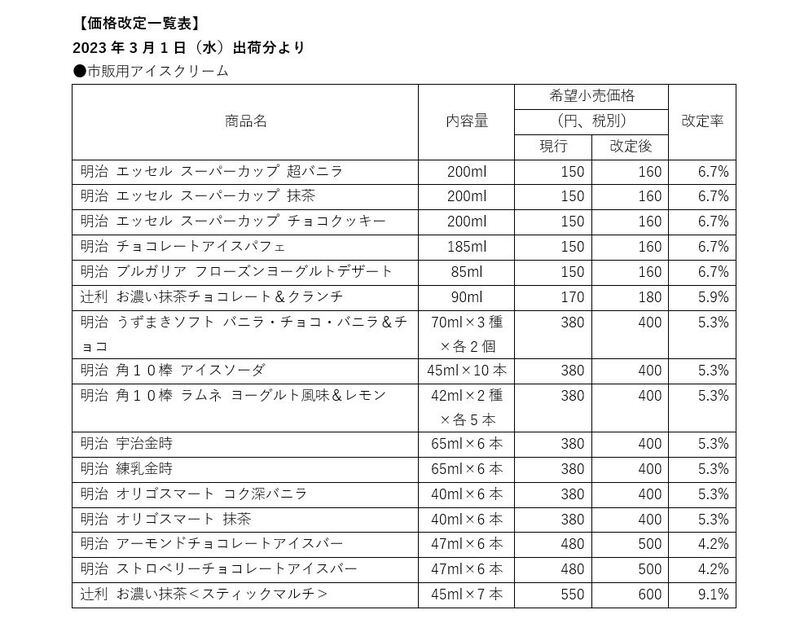 【価格改定一覧表】
2023 年 3 月 1 日（水）出荷分より
●市販用アイスクリーム

| 商品名 | 内容量 | 希望小売価格（円、税別） 現行 | 希望小売価格（円、税別） 改定後 | 改定率 |
|---|---|---|---|---|
| 明治 エッセル スーパーカップ 超バニラ | 200ml | 150 | 160 | 6.7% |
| 明治 エッセル スーパーカップ 抹茶 | 200ml | 150 | 160 | 6.7% |
| 明治 エッセル スーパーカップ チョコクッキー | 200ml | 150 | 160 | 6.7% |
| 明治 チョコレートアイスパフェ | 185ml | 150 | 160 | 6.7% |
| 明治 ブルガリア フローズンヨーグルトデザート | 85ml | 150 | 160 | 6.7% |
| 辻利 お濃い抹茶チョコレート＆クランチ | 90ml | 170 | 180 | 5.9% |
| 明治 うずまきソフト バニラ・チョコ・バニラ＆チョコ | 70ml×3 種×各 2 個 | 380 | 400 | 5.3% |
| 明治 角１０棒 アイスソーダ | 45ml×10 本 | 380 | 400 | 5.3% |
| 明治 角１０棒 ラムネ ヨーグルト風味＆レモン | 42ml×2 種×各 5 本 | 380 | 400 | 5.3% |
| 明治 宇治金時 | 65ml×6 本 | 380 | 400 | 5.3% |
| 明治 練乳金時 | 65ml×6 本 | 380 | 400 | 5.3% |
| 明治 オリゴスマート コク深バニラ | 40ml×6 本 | 380 | 400 | 5.3% |
| 明治 オリゴスマート 抹茶 | 40ml×6 本 | 380 | 400 | 5.3% |
| 明治 アーモンドチョコレートアイスバー | 47ml×6 本 | 480 | 500 | 4.2% |
| 明治 ストロベリーチョコレートアイスバー | 47ml×6 本 | 480 | 500 | 4.2% |
| 辻利 お濃い抹茶＜スティックマルチ＞ | 45ml×7 本 | 550 | 600 | 9.1% |